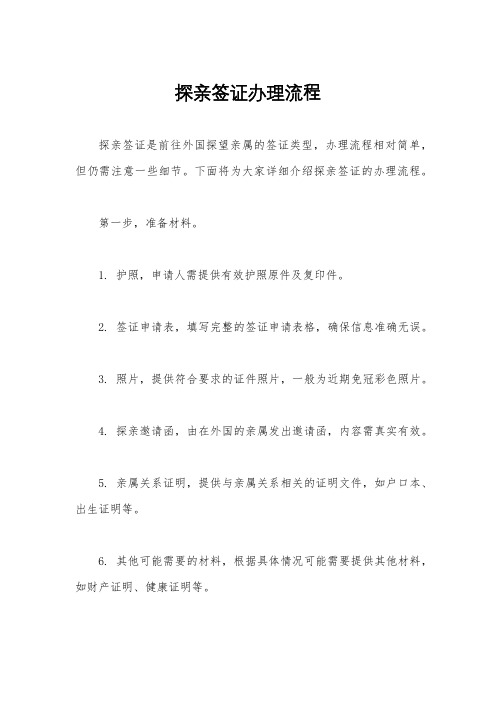 探亲签证办理流程

探亲签证是前往外国探望亲属的签证类型，办理流程相对简单，但仍需注意一些细节。下面将为大家详细介绍探亲签证的办理流程。

第一步，准备材料。

1. 护照，申请人需提供有效护照原件及复印件。

2. 签证申请表，填写完整的签证申请表格，确保信息准确无误。

3. 照片，提供符合要求的证件照片，一般为近期免冠彩色照片。

4. 探亲邀请函，由在外国的亲属发出邀请函，内容需真实有效。

5. 亲属关系证明，提供与亲属关系相关的证明文件，如户口本、出生证明等。

6. 其他可能需要的材料，根据具体情况可能需要提供其他材料，如财产证明、健康证明等。